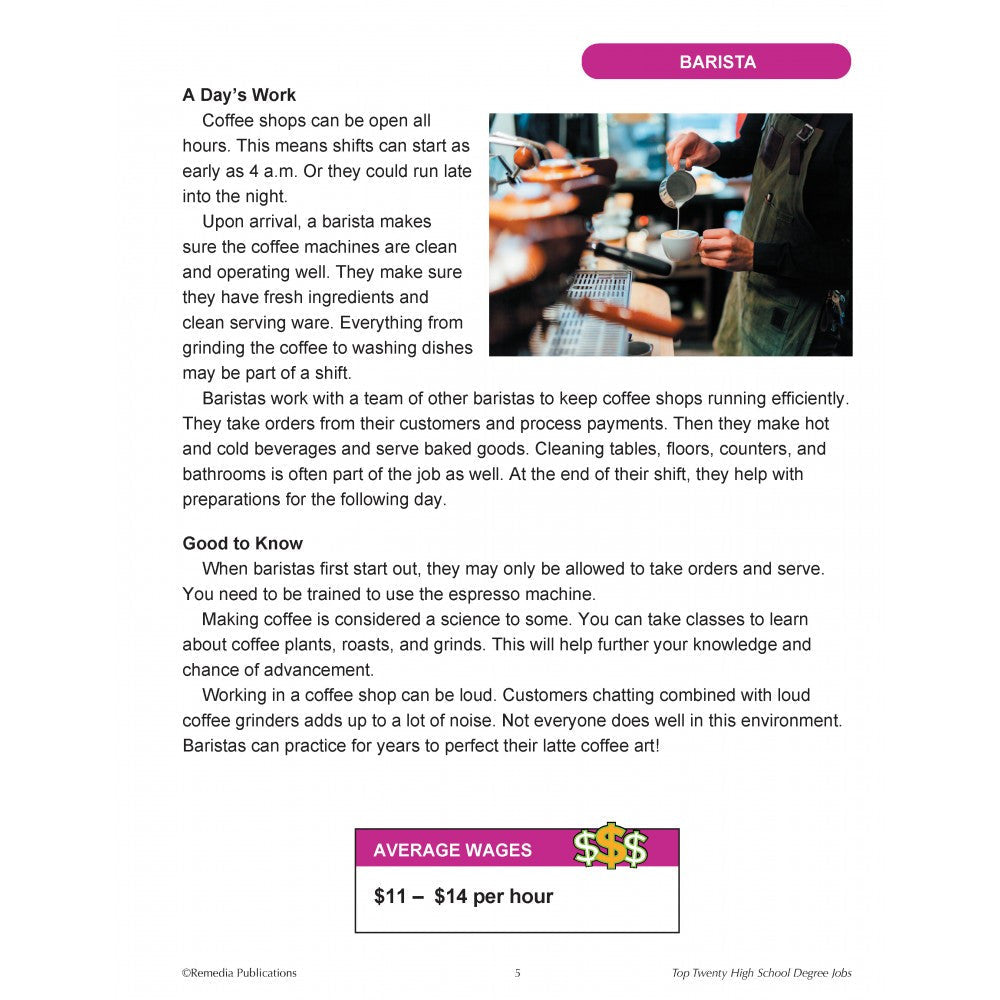 BARISTA

A Day's Work

Coffee shops can be open all hours. This means shifts can start as early as 4 a.m. Or they could run late into the night.

Upon arrival, a barista makes sure the coffee machines are clean and operating well. They make sure they have fresh ingredients and clean serving ware. Everything from grinding the coffee to washing dishes may be part of a shift.

Baristas work with a team of other baristas to keep coffee shops running efficiently. They take orders from their customers and process payments. Then they make hot and cold beverages and serve baked goods. Cleaning tables, floors, counters, and bathrooms is often part of the job as well. At the end of their shift, they help with preparations for the following day.

Good to Know

When baristas first start out, they may only be allowed to take orders and serve. You need to be trained to use the espresso machine.

Making coffee is considered a science to some. You can take classes to learn about coffee plants, roasts, and grinds. This will help further your knowledge and chance of advancement.

Working in a coffee shop can be loud. Customers chatting combined with loud coffee grinders adds up to a lot of noise. Not everyone does well in this environment. Baristas can practice for years to perfect their latte coffee art!

AVERAGE WAGES $$$

\$11 – \$14 per hour

©Remedia Publications 5 Top Twenty High School Degree Jobs